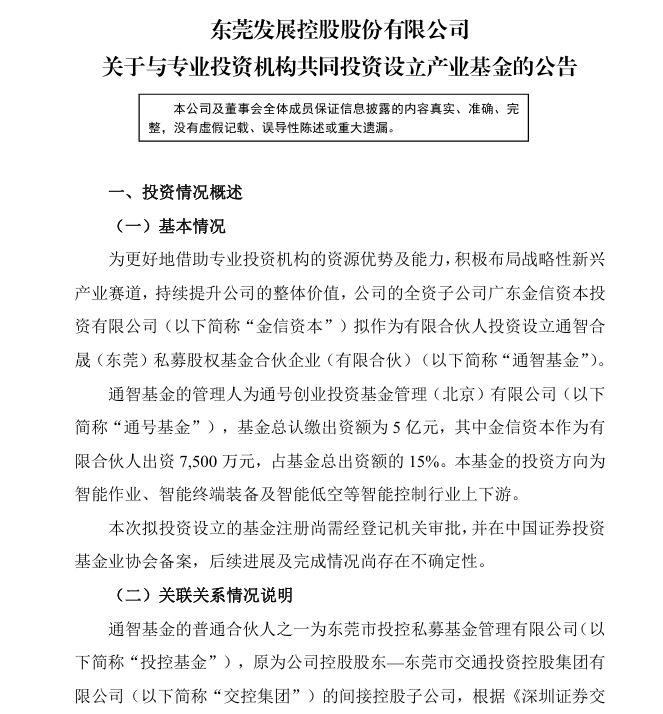 东莞发展控股股份有限公司
关于与专业投资机构共同投资设立产业基金的公告

本公司及董事会全体成员保证信息披露的内容真实、准确、完整，没有虚假记载、误导性陈述或重大遗漏。

一、投资情况概述

（一）基本情况

为更好地借助专业投资机构的资源优势及能力，积极布局战略性新兴产业赛道，持续提升公司的整体价值，公司的全资子公司广东金信资本投资有限公司（以下简称“金信资本”）拟作为有限合伙人投资设立通智合晟（东莞）私募股权基金合伙企业（有限合伙）（以下简称“通智基金”）。

通智基金的管理人为通号创业投资基金管理（北京）有限公司（以下简称“通号基金”），基金总认缴出资额为 5 亿元，其中金信资本作为有限合伙人出资 7,500 万元，占基金总出资额的 15%。本基金的投资方向为智能作业、智能终端装备及智能低空等智能控制行业上下游。

本次拟投资设立的基金注册尚需经登记机关审批，并在中国证券投资基金业协会备案，后续进展及完成情况尚存在不确定性。

（二）关联关系情况说明

通智基金的普通合伙人之一为东莞市投控私募基金管理有限公司（以下简称“投控基金”），原为公司控股股东—东莞市交通投资控股集团有限公司（以下简称“交控集团”）的间接控股子公司，根据《深圳证券交